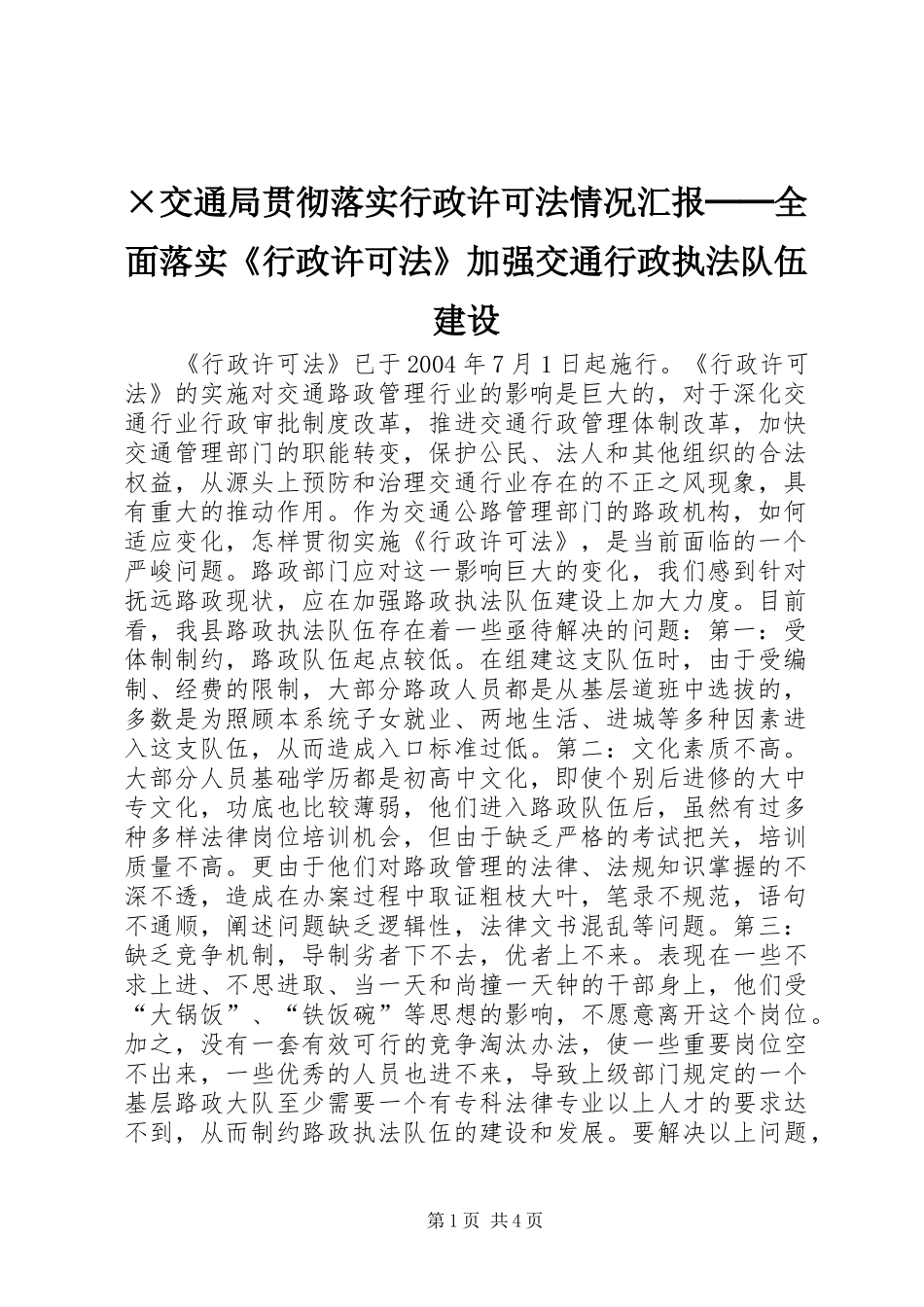 ×交通局贯彻落实行政许可法情况汇报——全面落实《行政许可法》加强交通行政执法队伍建设

《行政许可法》已于2004年7月1日起施行。《行政许可法》的实施对交通路政管理行业的影响是巨大的，对于深化交通行业行政审批制度改革，推进交通行政管理体制改革，加快交通管理部门的职能转变，保护公民、法人和其他组织的合法权益，从源头上预防和治理交通行业存在的不正之风现象，具有重大的推动作用。作为交通公路管理部门的路政机构，如何适应变化，怎样贯彻实施《行政许可法》，是当前面临的一个严峻问题。路政部门应对这一影响巨大的变化，我们感到针对抚远路政现状，应在加强路政执法队伍建设上加大力度。目前看，我县路政执法队伍存在着一些亟待解决的问题：第一：受体制制约，路政队伍起点较低。在组建这支队伍时，由于受编制、经费的限制，大部分路政人员都是从基层道班中选拔的，多数是为照顾本系统子女就业、两地生活、进城等多种因素进入这支队伍，从而造成入口标准过低。第二：文化素质不高。大部分人员基础学历都是初高中文化，即使个别后进修的大中专文化，功底也比较薄弱，他们进入路政队伍后，虽然有过多种多样法律岗位培训机会，但由于缺乏严格的考试把关，培训质量不高。更由于他们对路政管理的法律、法规知识掌握的不深不透，造成在办案过程中取证粗枝大叶，笔录不规范，语句不通顺，阐述问题缺乏逻辑性，法律文书混乱等问题。第三：缺乏竞争机制，导制劣者下不去，优者上不来。表现在一些不求上进、不思进取、当一天和尚撞一天钟的干部身上，他们受“大锅饭”、“铁饭碗”等思想的影响，不愿意离开这个岗位。加之，没有一套有效可行的竞争淘汰办法，使一些重要岗位空不出来，一些优秀的人员也进不来，导致上级部门规定的一个基层路政大队至少需要一个有专科法律专业以上人才的要求达不到，从而制约路政执法队伍的建设和发展。要解决以上问题，

第1页 共4页